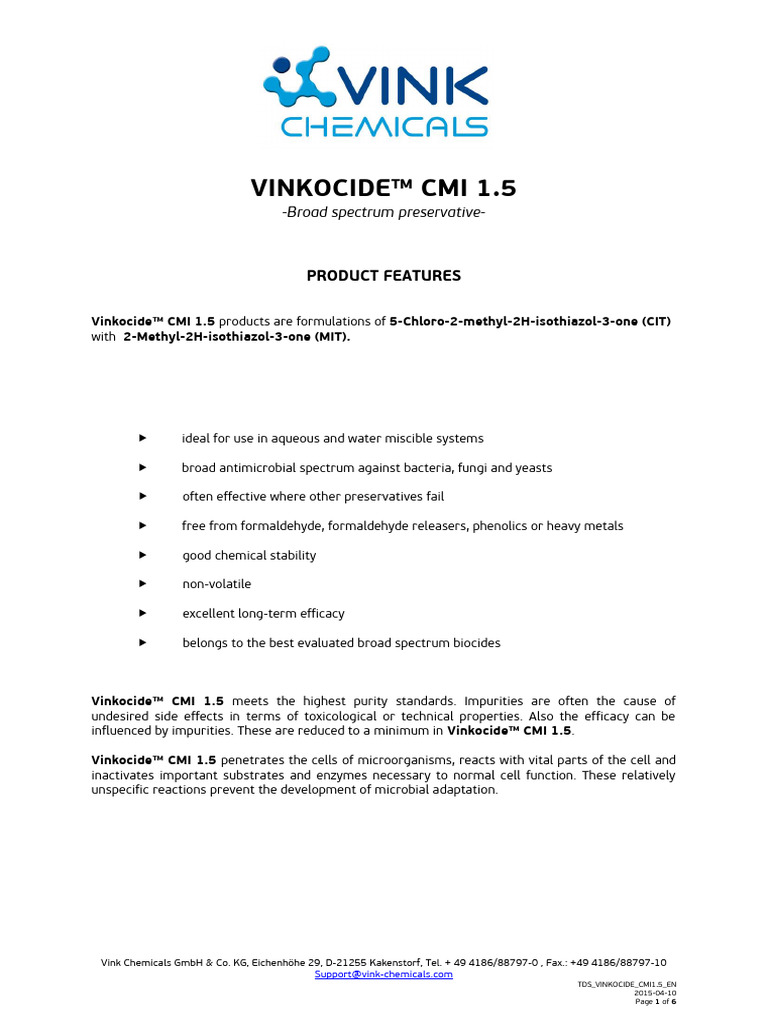 VINK CHEMICALS

VINKOCIDE™ CMI 1.5
-Broad spectrum preservative-

PRODUCT FEATURES

Vinkocide™ CMI 1.5 products are formulations of 5-Chloro-2-methyl-2H-isothiazol-3-one (CIT) with 2-Methyl-2H-isothiazol-3-one (MIT).

► ideal for use in aqueous and water miscible systems
► broad antimicrobial spectrum against bacteria, fungi and yeasts
► often effective where other preservatives fail
► free from formaldehyde, formaldehyde releasers, phenolics or heavy metals
► good chemical stability
► non-volatile
► excellent long-term efficacy
► belongs to the best evaluated broad spectrum biocides

Vinkocide™ CMI 1.5 meets the highest purity standards. Impurities are often the cause of undesired side effects in terms of toxicological or technical properties. Also the efficacy can be influenced by impurities. These are reduced to a minimum in Vinkocide™ CMI 1.5.

Vinkocide™ CMI 1.5 penetrates the cells of microorganisms, reacts with vital parts of the cell and inactivates important substrates and enzymes necessary to normal cell function. These relatively unspecific reactions prevent the development of microbial adaptation.

Vink Chemicals GmbH & Co. KG, Eichenhöhe 29, D-21255 Kakenstorf, Tel. + 49 4186/88797-0 , Fax.: +49 4186/88797-10
Support@vink-chemicals.com

TDS_VINKOCIDE_CMI1.5_EN
2015-04-10
Page 1 of 6